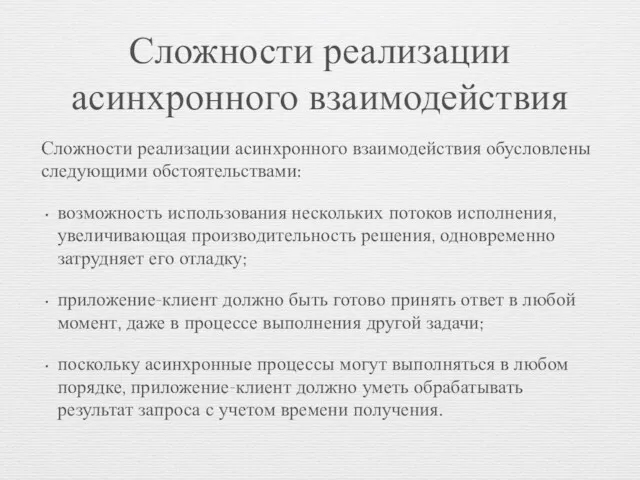 Сложности реализации асинхронного взаимодействия

Сложности реализации асинхронного взаимодействия обусловлены следующими обстоятельствами:

• возможность использования нескольких потоков исполнения, увеличивающая производительность решения, одновременно затрудняет его отладку;

• приложение-клиент должно быть готово принять ответ в любой момент, даже в процессе выполнения другой задачи;

• поскольку асинхронные процессы могут выполняться в любом порядке, приложение-клиент должно уметь обрабатывать результат запроса с учетом времени получения.